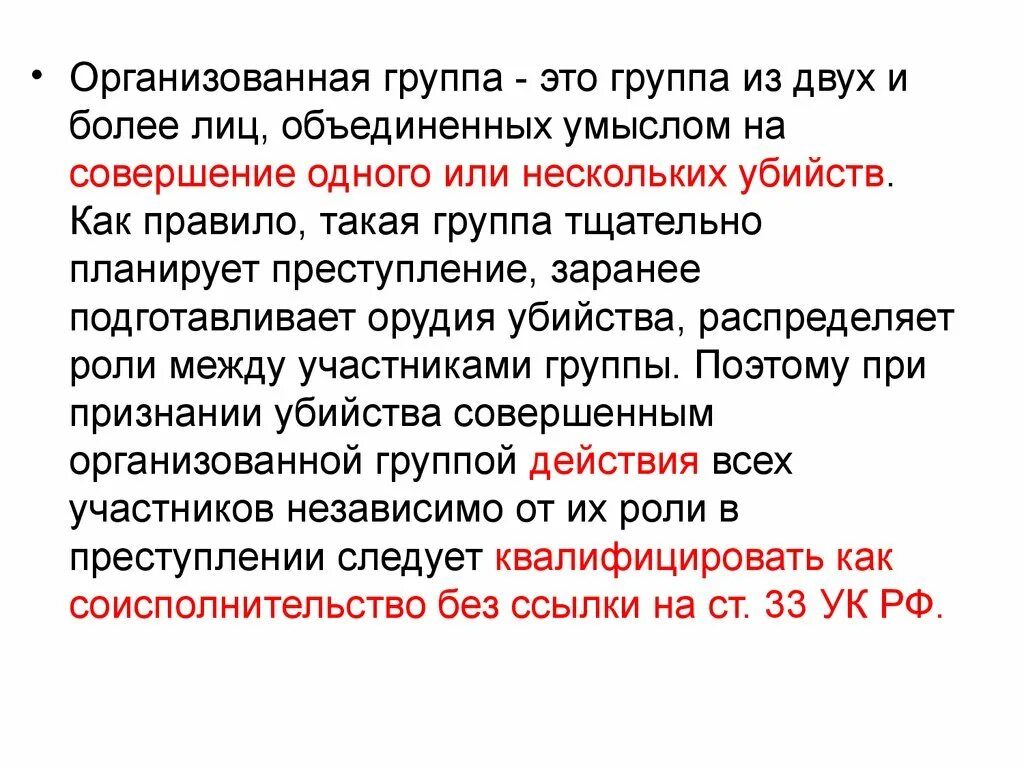 • Организованная группа - это группа из двух и более лиц, объединенных умыслом на совершение одного или нескольких убийств. Как правило, такая группа тщательно планирует преступление, заранее подготавливает орудия убийства, распределяет роли между участниками группы. Поэтому при признании убийства совершенным организованной группой действия всех участников независимо от их роли в преступлении следует квалифицировать как соисполнительство без ссылки на ст. 33 УК РФ.